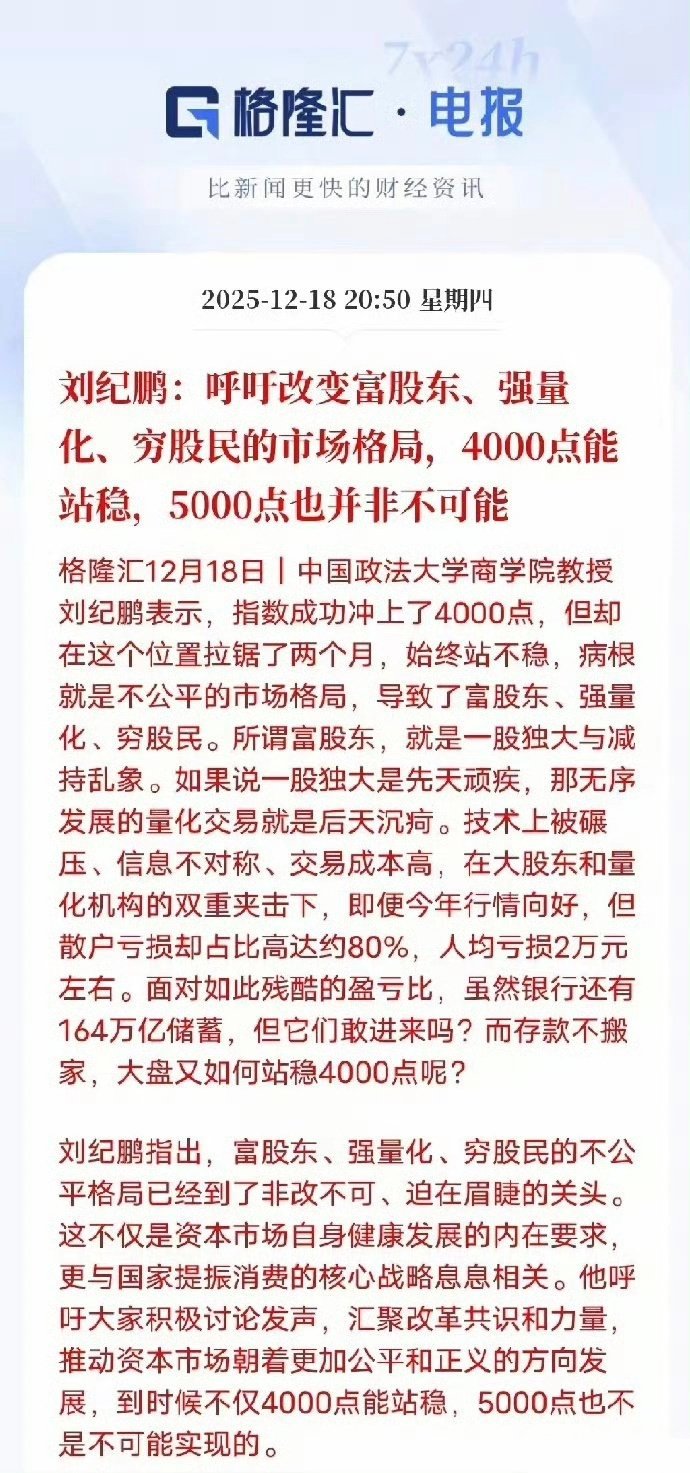 7x24h

格隆汇 · 电报

比新闻更快的财经资讯

2025-12-18 20:50 星期四

刘纪鹏：呼吁改变富股东、强量化、穷股民的市场格局，4000点能站稳，5000点也并非不可能

格隆汇12月18日｜中国政法大学商学院教授刘纪鹏表示，指数成功冲上了4000点，但却在这个位置拉锯了两个月，始终站不稳，病根就是不公平的市场格局，导致了富股东、强量化、穷股民。所谓富股东，就是一股独大与减持乱象。如果说一股独大是先天顽疾，那无序发展的量化交易就是后天沉疴。技术上被碾压、信息不对称、交易成本高，在大股东和量化机构的双重夹击下，即便今年行情向好，但散户亏损却占比高达约80%，人均亏损2万元左右。面对如此残酷的盈亏比，虽然银行还有164万亿储蓄，但它们敢进来吗？而存款不搬家，大盘又如何站稳4000点呢？

刘纪鹏指出，富股东、强量化、穷股民的不公平格局已经到了非改不可、迫在眉睫的关头。这不仅是资本市场自身健康发展的内在要求，更与国家提振消费的核心战略息息相关。他呼吁大家积极讨论发声，汇聚改革共识和力量，推动资本市场朝着更加公平和正义的方向发展，到时候不仅4000点能站稳，5000点也不是不可能实现的。